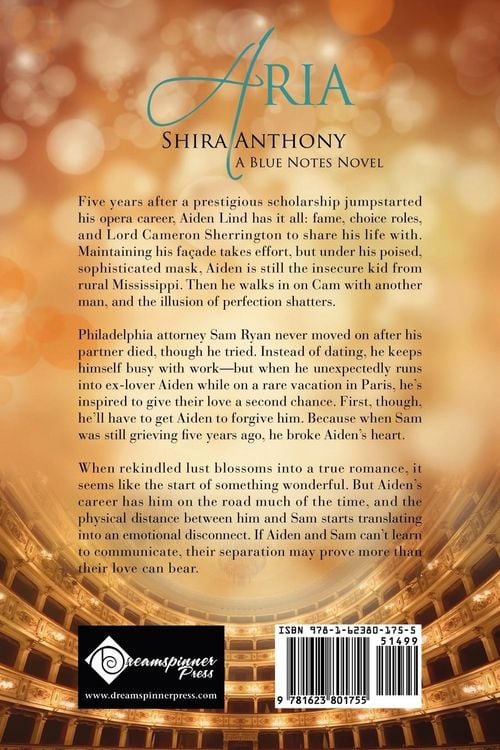 ARIA

SHIRA ANTHONY
A BLUE NOTES NOVEL

Five years after a prestigious scholarship jumpstarted his opera career, Aiden Lind has it all: fame, choice roles, and Lord Cameron Sherrington to share his life with. Maintaining his façade takes effort, but under his poised, sophisticated mask, Aiden is still the insecure kid from rural Mississippi. Then he walks in on Cam with another man, and the illusion of perfection shatters.

Philadelphia attorney Sam Ryan never moved on after his partner died, though he tried. Instead of dating, he keeps himself busy with work—but when he unexpectedly runs into ex-lover Aiden while on a rare vacation in Paris, he's inspired to give their love a second chance. First, though, he'll have to get Aiden to forgive him. Because when Sam was still grieving five years ago, he broke Aiden's heart.

When rekindled lust blossoms into a true romance, it seems like the start of something wonderful. But Aiden's career has him on the road much of the time, and the physical distance between him and Sam starts translating into an emotional disconnect. If Aiden and Sam can't learn to communicate, their separation may prove more than their love can bear.

Dreamspinner Press
www.dreamspinnerpress.com

ISBN 978-1-62380-175-5
51499
9 781623 801755